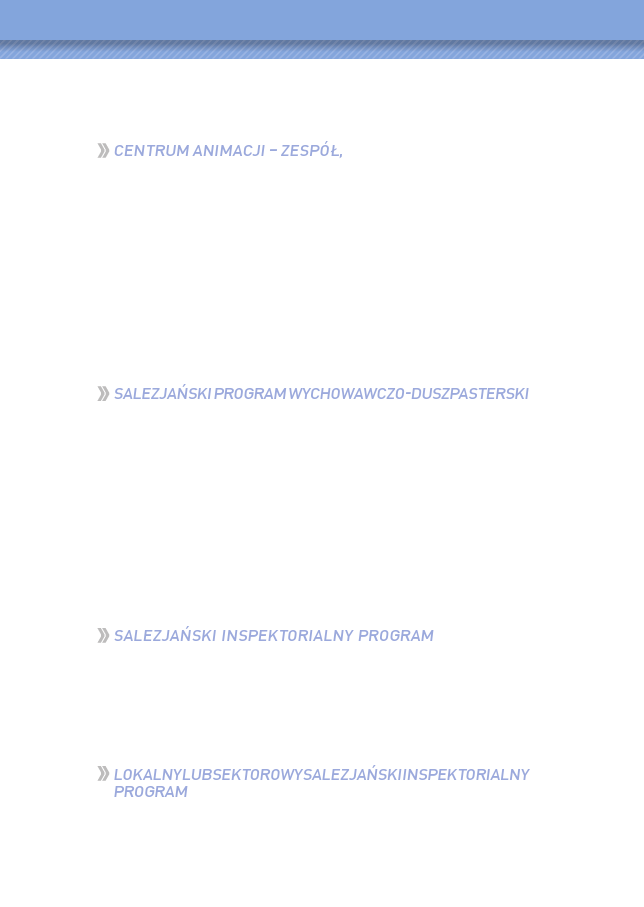 CENTRUM ANIMACJI – ZESPÓŁ,

SALEZJAŃSKI PROGRAM WYCHOWAWCZO-DUSZPASTERSKI

SALEZJAŃSKI INSPEKTORIALNY PROGRAM

LOKALNY LUB SEKTOROWY SALEZJAŃSKI INSPEKTORIALNY PROGRAM